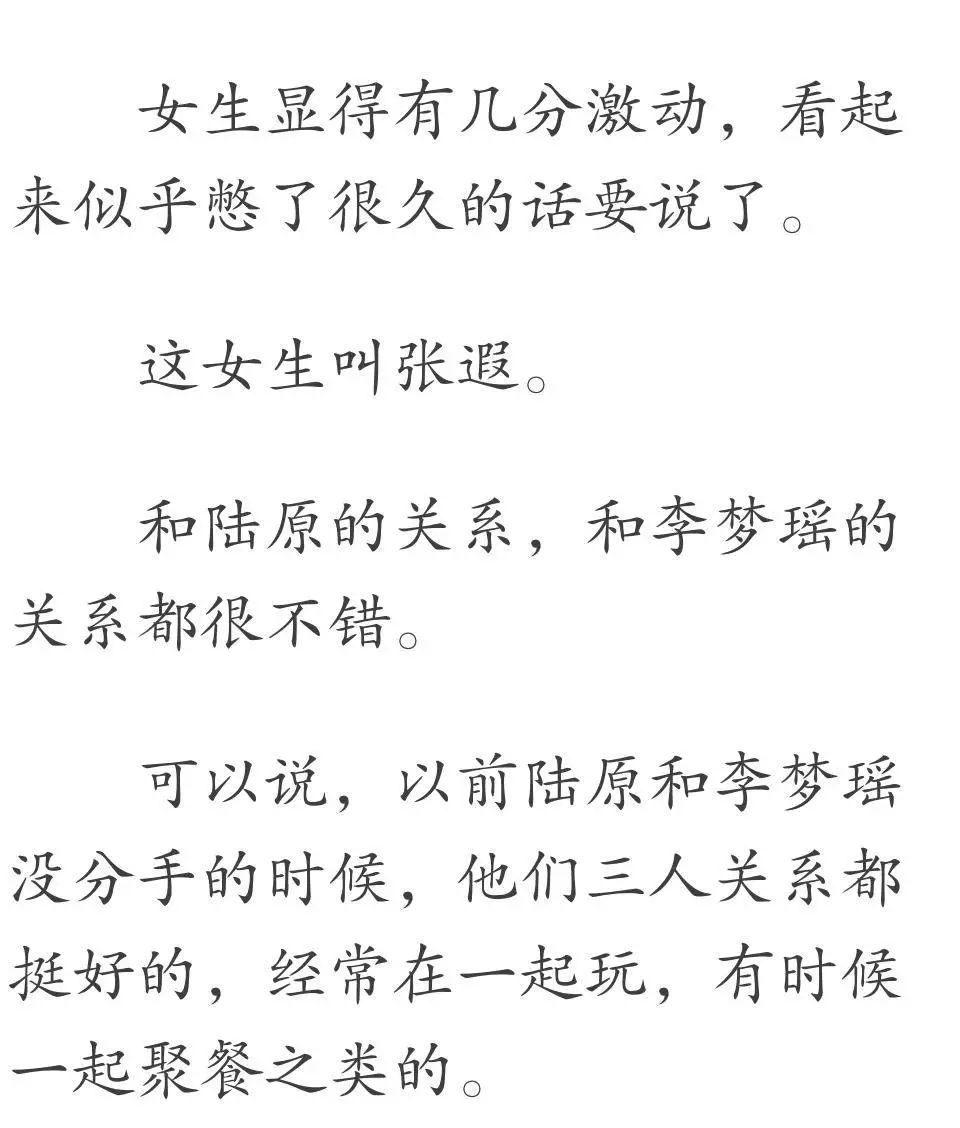 女生显得有几分激动，看起来似乎憋了很久的话要说了。

这女生叫张遐。

和陆原的关系，和李梦瑶的关系都很不错。

可以说，以前陆原和李梦瑶没分手的时候，他们三人关系都挺好的，经常在一起玩，有时候一起聚餐之类的。